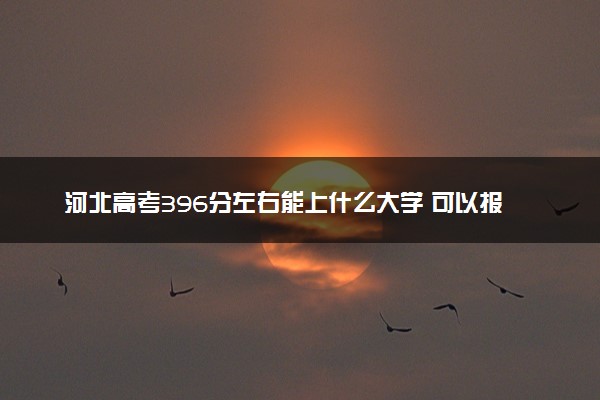 河北高考396分左右能上什么大学 可以报